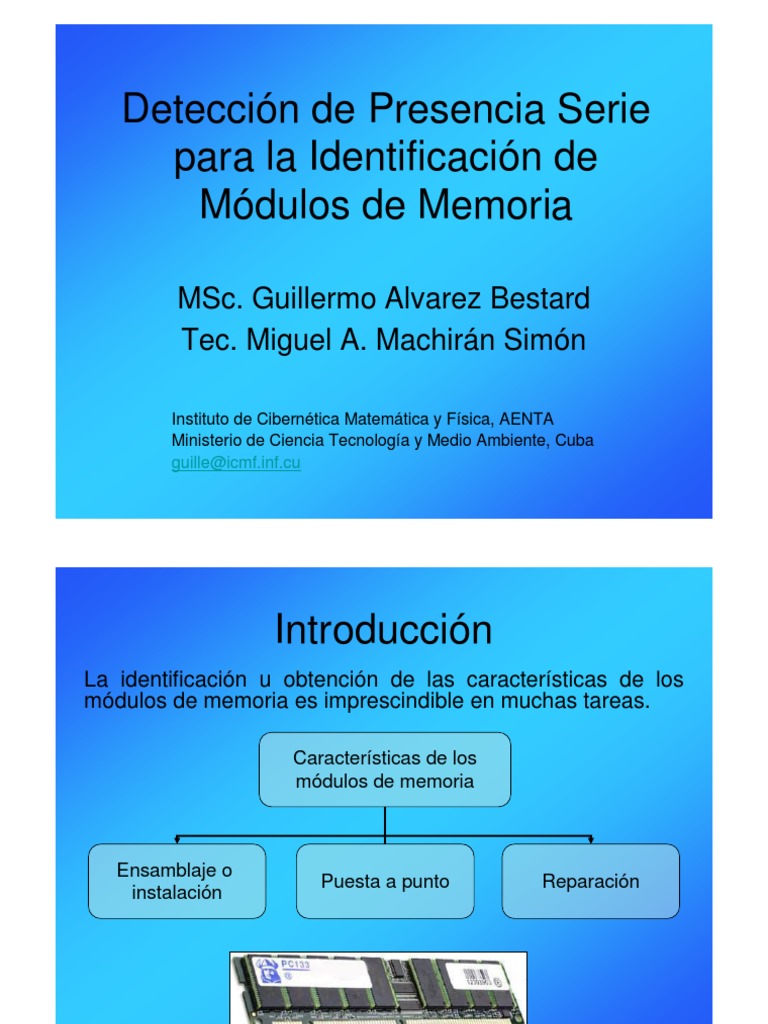 Detección de Presencia Serie para la Identificación de Módulos de Memoria

MSc. Guillermo Alvarez Bestard
Tec. Miguel A. Machirán Simón

Instituto de Cibernética Matemática y Física, AENTA
Ministerio de Ciencia Tecnología y Medio Ambiente, Cuba
guille@icmf.inf.cu

Introducción

La identificación u obtención de las características de los módulos de memoria es imprescindible en muchas tareas.

Características de los módulos de memoria

Ensamblaje o instalación

Puesta a punto

Reparación

PC133